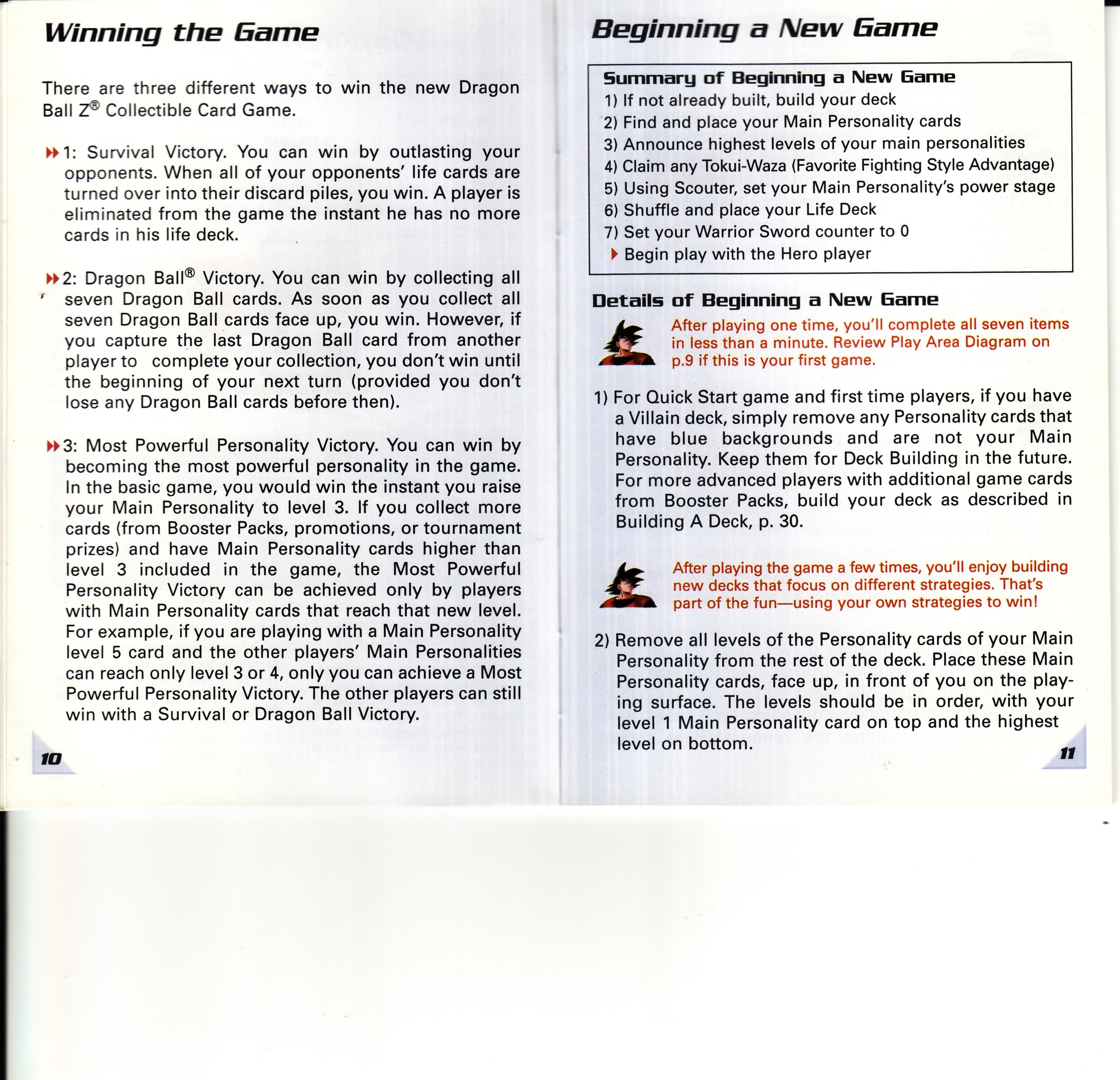 Winning the Game

There are three different ways to win the new Dragon Ball Z® Collectible Card Game.

1: Survival Victory. You can win by outlasting your opponents. When all of your opponents' life cards are turned over into their discard piles, you win. A player is eliminated from the game the instant he has no more cards in his life deck.

2: Dragon Ball® Victory. You can win by collecting all seven Dragon Ball cards. As soon as you collect all seven Dragon Ball cards face up, you win. However, if you capture the last Dragon Ball card from another player to complete your collection, you don't win until the beginning of your next turn (provided you don't lose any Dragon Ball cards before then).

3: Most Powerful Personality Victory. You can win by becoming the most powerful personality in the game. In the basic game, you would win the instant you raise your Main Personality to level 3. If you collect more cards (from Booster Packs, promotions, or tournament prizes) and have Main Personality cards higher than level 3 included in the game, the Most Powerful Personality Victory can be achieved only by players with Main Personality cards that reach that new level. For example, if you are playing with a Main Personality level 5 card and the other players' Main Personalities can reach only level 3 or 4, only you can achieve a Most Powerful Personality Victory. The other players can still win with a Survival or Dragon Ball Victory.

10

Beginning a New Game

Summary of Beginning a New Game
1) If not already built, build your deck
2) Find and place your Main Personality cards
3) Announce highest levels of your main personalities
4) Claim any Tokui-Waza (Favorite Fighting Style Advantage)
5) Using Scouter, set your Main Personality's power stage
6) Shuffle and place your Life Deck
7) Set your Warrior Sword counter to 0
Begin play with the Hero player

Details of Beginning a New Game

After playing one time, you'll complete all seven items in less than a minute. Review Play Area Diagram on p.9 if this is your first game.

1) For Quick Start game and first time players, if you have a Villain deck, simply remove any Personality cards that have blue backgrounds and are not your Main Personality. Keep them for Deck Building in the future. For more advanced players with additional game cards from Booster Packs, build your deck as described in Building A Deck, p. 30.

After playing the game a few times, you'll enjoy building new decks that focus on different strategies. That's part of the fun—using your own strategies to win!

2) Remove all levels of the Personality cards of your Main Personality from the rest of the deck. Place these Main Personality cards, face up, in front of you on the playing surface. The levels should be in order, with your level 1 Main Personality card on top and the highest level on bottom.

11